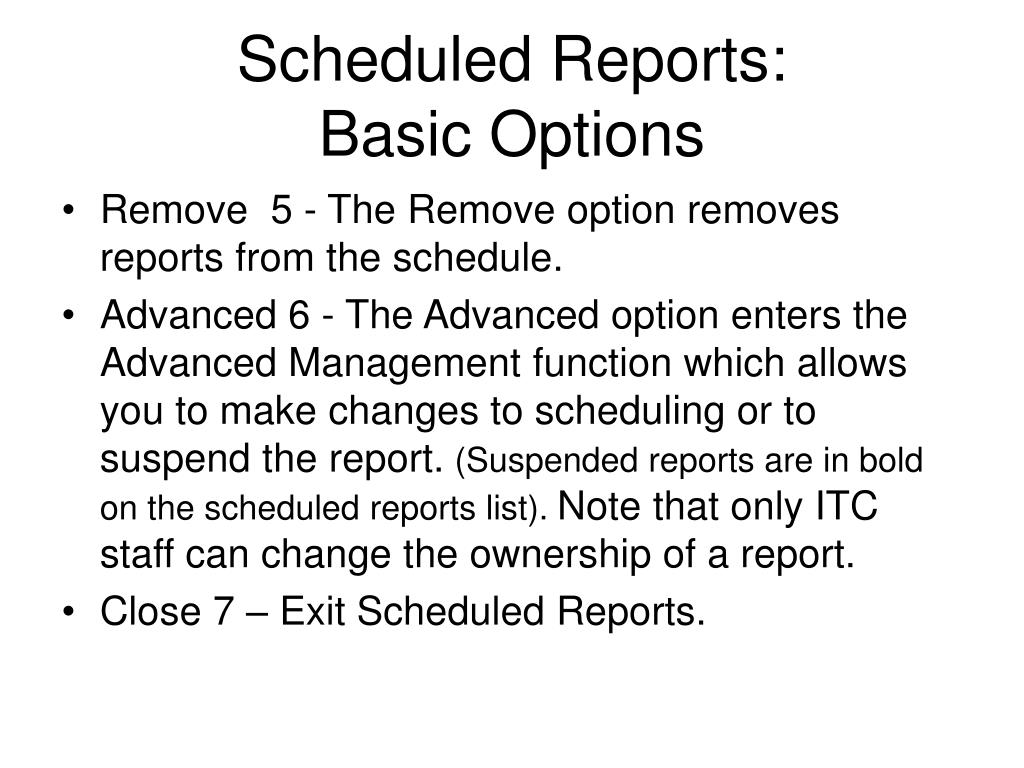 Scheduled Reports:
Basic Options

• Remove 5 - The Remove option removes reports from the schedule.
• Advanced 6 - The Advanced option enters the Advanced Management function which allows you to make changes to scheduling or to suspend the report. (Suspended reports are in bold on the scheduled reports list). Note that only ITC staff can change the ownership of a report.
• Close 7 – Exit Scheduled Reports.